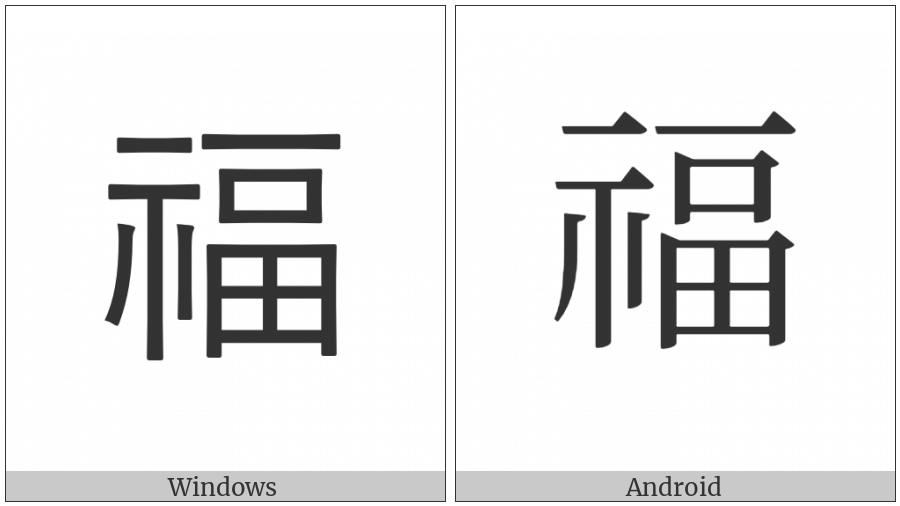 福

Windows

福

Android